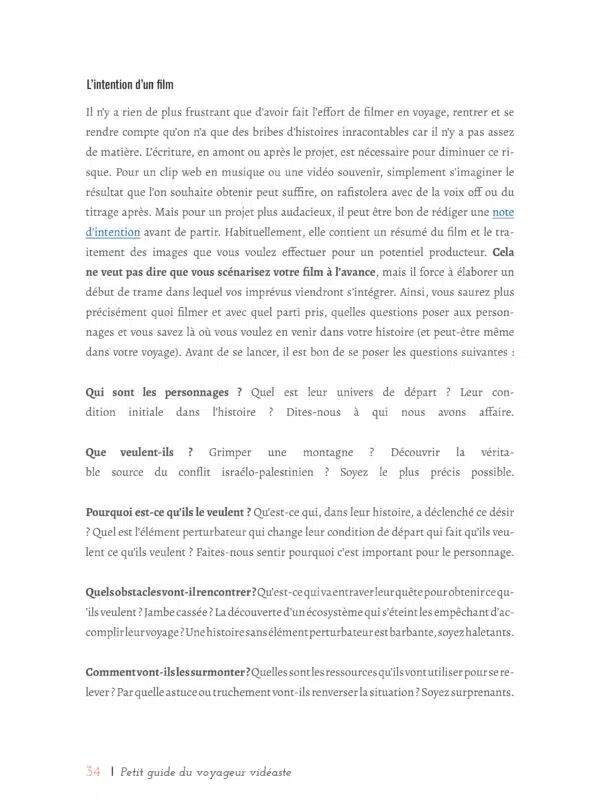 L'intention d'un film

Il n'y a rien de plus frustrant que d'avoir fait l'effort de filmer en voyage, rentrer et se rendre compte qu'on n'a que des bribes d'histoires inracontables car il n'y a pas assez de matière. L'écriture, en amont ou après le projet, est nécessaire pour diminuer ce risque. Pour un clip web en musique ou une vidéo souvenir, simplement s'imaginer le résultat que l'on souhaite obtenir peut suffire, on rafistolera avec de la voix off ou du titrage après. Mais pour un projet plus audacieux, il peut être bon de rédiger une note d'intention avant de partir. Habituellement, elle contient un résumé du film et le traitement des images que vous voulez effectuer pour un potentiel producteur. Cela ne veut pas dire que vous scénarisez votre film à l'avance, mais il force à élaborer un début de trame dans lequel vos imprévus viendront s'intégrer. Ainsi, vous saurez plus précisément quoi filmer et avec quel parti pris, quelles questions poser aux personnages et vous savez là où vous voulez en venir dans votre histoire (et peut-être même dans votre voyage). Avant de se lancer, il est bon de se poser les questions suivantes :

Qui sont les personnages ? Quel est leur univers de départ ? Leur condition initiale dans l'histoire ? Dites-nous à qui nous avons affaire.

Que veulent-ils ? Grimper une montagne ? Découvrir la véritable source du conflit israélo-palestinien ? Soyez le plus précis possible.

Pourquoi est-ce qu'ils le veulent ? Qu'est-ce qui, dans leur histoire, a déclenché ce désir ? Quel est l'élément perturbateur qui change leur condition de départ qui fait qu'ils veulent ce qu'ils veulent ? Faites-nous sentir pourquoi c'est important pour le personnage.

Quels obstacles vont-il rencontrer ? Qu'est-ce qui va entraver leur quête pour obtenir ce qu'ils veulent ? Jambe cassée ? La découverte d'un écosystème qui s'éteint les empêchant d'accomplir leur voyage ? Une histoire sans élément perturbateur est barbante, soyez haletants.

Comment vont-ils les surmonter ? Quelles sont les ressources qu'ils vont utiliser pour se relever ? Par quelle astuce ou truchement vont-ils renverser la situation ? Soyez surprenants.

34 | Petit guide du voyageur vidéaste